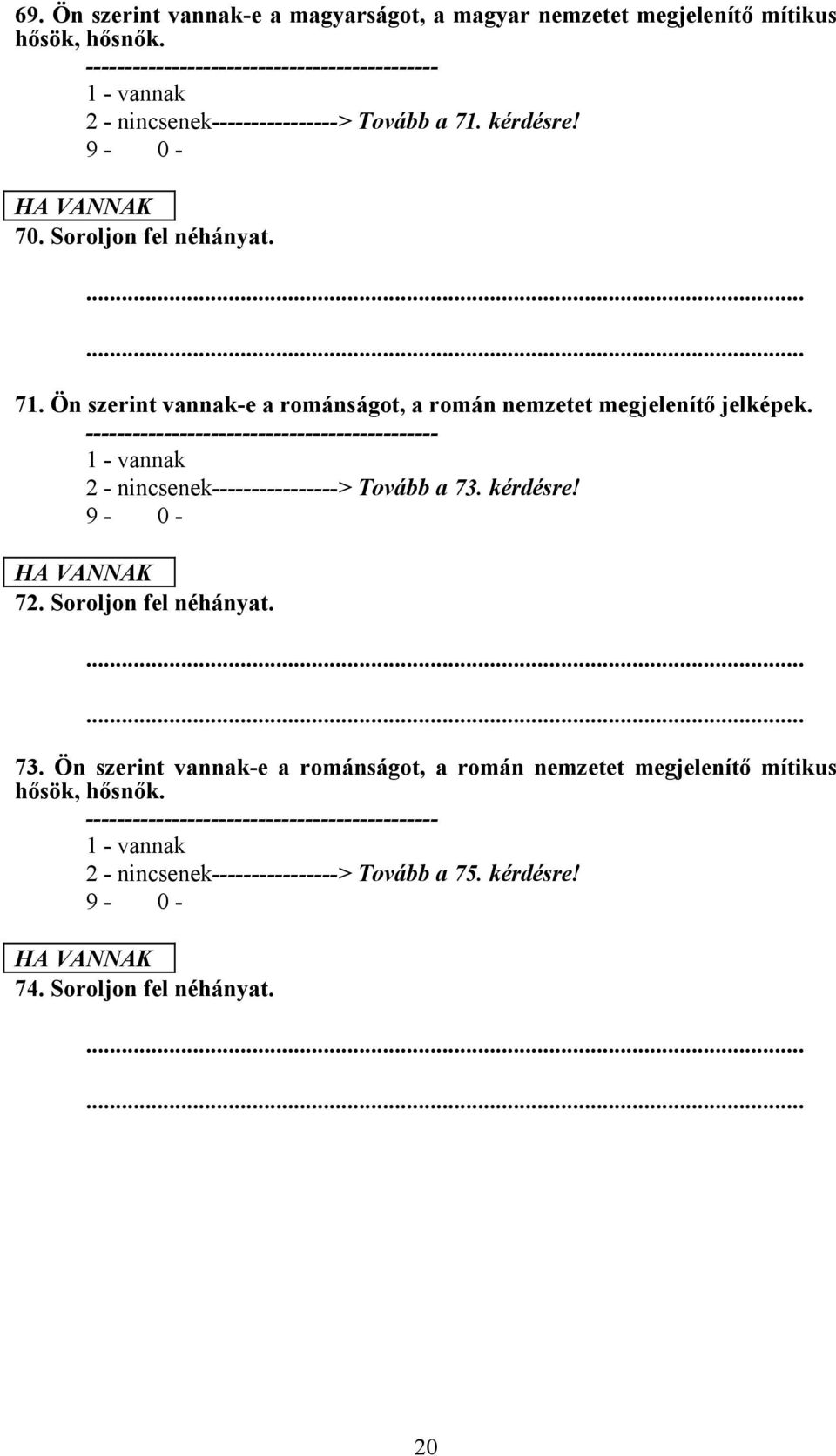 69. Ön szerint vannak-e a magyarságot, a magyar nemzetet megjelenítő mítikus hősök, hősnők.

--------------------------------------------
1 - vannak
2 - nincsenek----------------> Tovább a 71. kérdésre!
9 - 0 -

HA VANNAK
70. Soroljon fel néhányat.

...............................................................................................................

...............................................................................................................

71. Ön szerint vannak-e a románságot, a román nemzetet megjelenítő jelképek.

--------------------------------------------
1 - vannak
2 - nincsenek----------------> Tovább a 73. kérdésre!
9 - 0 -

HA VANNAK
72. Soroljon fel néhányat.

...............................................................................................................

...............................................................................................................

73. Ön szerint vannak-e a románságot, a román nemzetet megjelenítő mítikus hősök, hősnők.

--------------------------------------------
1 - vannak
2 - nincsenek----------------> Tovább a 75. kérdésre!
9 - 0 -

HA VANNAK
74. Soroljon fel néhányat.

...............................................................................................................

...............................................................................................................

20